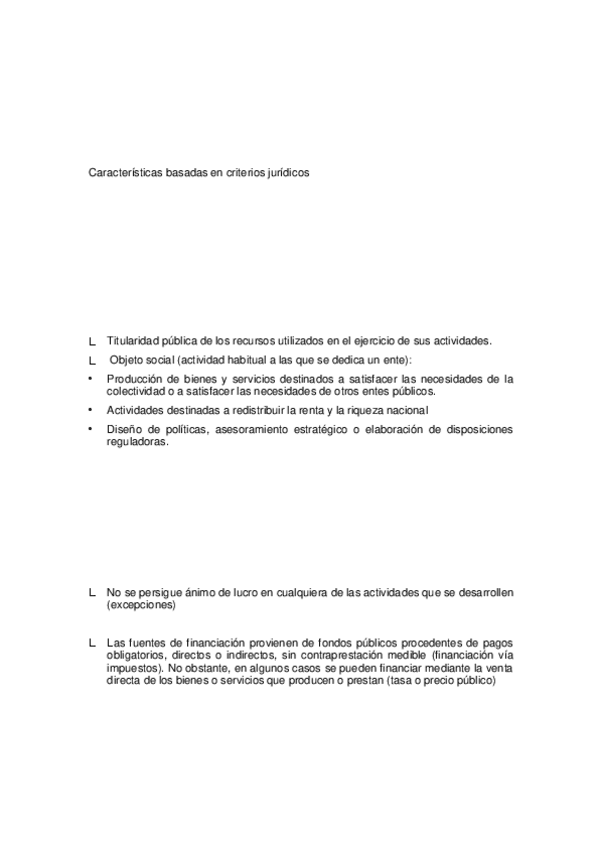 Características basadas en criterios jurídicos

L Titularidad pública de los recursos utilizados en el ejercicio de sus actividades.

L Objeto social (actividad habitual a las que se dedica un ente):

• Producción de bienes y servicios destinados a satisfacer las necesidades de la colectividad o a satisfacer las necesidades de otros entes públicos.

• Actividades destinadas a redistribuir la renta y la riqueza nacional

• Diseño de políticas, asesoramiento estratégico o elaboración de disposiciones reguladoras.

L No se persigue ánimo de lucro en cualquiera de las actividades que se desarrollen (excepciones)

L Las fuentes de financiación provienen de fondos públicos procedentes de pagos obligatorios, directos o indirectos, sin contraprestación medible (financiación vía impuestos). No obstante, en algunos casos se pueden financiar mediante la venta directa de los bienes o servicios que producen o prestan (tasa o precio público)